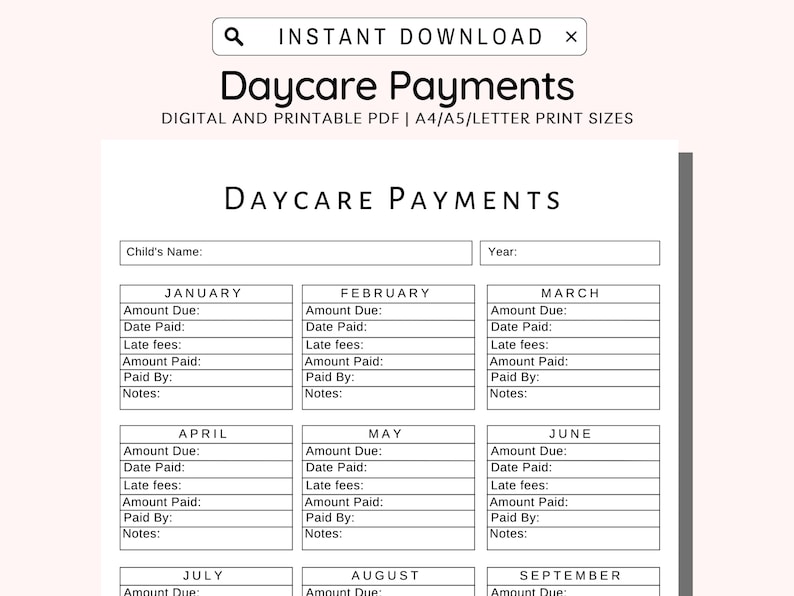 INSTANT DOWNLOAD ×

Daycare Payments

DIGITAL AND PRINTABLE PDF | A4/A5/LETTER PRINT SIZES

DAYCARE PAYMENTS

Child's Name:

Year:

JANUARY
Amount Due:
Date Paid:
Late fees:
Amount Paid:
Paid By:
Notes:

FEBRUARY
Amount Due:
Date Paid:
Late fees:
Amount Paid:
Paid By:
Notes:

MARCH
Amount Due:
Date Paid:
Late fees:
Amount Paid:
Paid By:
Notes:

APRIL
Amount Due:
Date Paid:
Late fees:
Amount Paid:
Paid By:
Notes:

MAY
Amount Due:
Date Paid:
Late fees:
Amount Paid:
Paid By:
Notes:

JUNE
Amount Due:
Date Paid:
Late fees:
Amount Paid:
Paid By:
Notes:

JULY
Amount Due:

AUGUST
Amount Due:

SEPTEMBER
Amount Due: